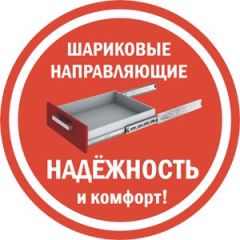 ШАРИКОВЫЕ НАПРАВЛЯЮЩИЕ

НАДЁЖНОСТЬ
и комфорт!